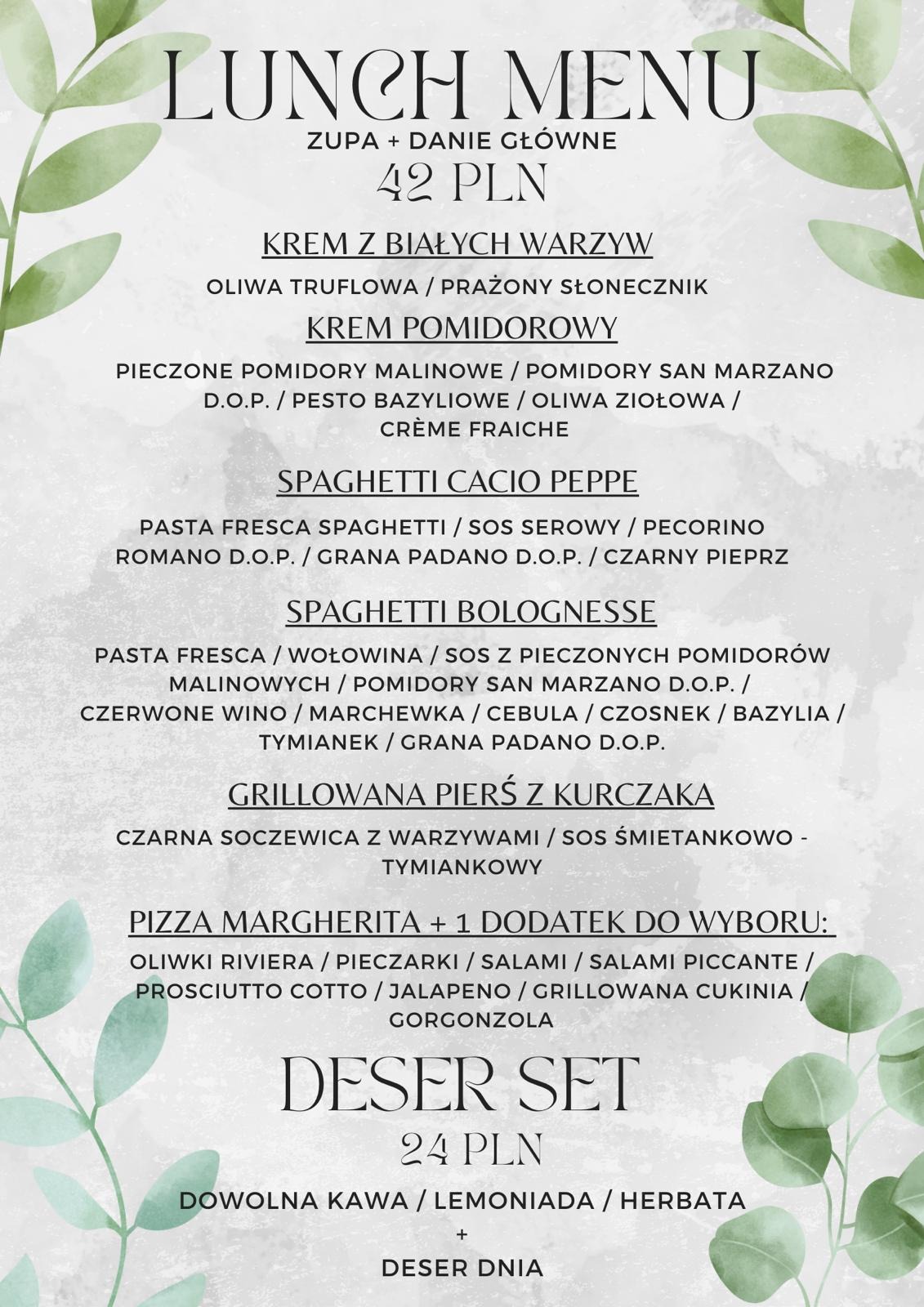 LUNCH MENU
ZUPA + DANIE GŁÓWNE
42 PLN

KREM Z BIAŁYCH WARZYW
OLIWA TRUFLOWA / PRAŻONY SŁONECZNIK

KREM POMIDOROWY
PIECZONE POMIDORY MALINOWE / POMIDORY SAN MARZANO D.O.P. / PESTO BAZYLIOWE / OLIWA ZIOŁOWA / CRÈME FRAICHE

SPAGHETTI CACIO PEPPE
PASTA FRESCA SPAGHETTI / SOS SEROWY / PECORINO ROMANO D.O.P. / GRANA PADANO D.O.P. / CZARNY PIEPRZ

SPAGHETTI BOLOGNESSE
PASTA FRESCA / WOŁOWINA / SOS Z PIECZONYCH POMIDORÓW MALINOWYCH / POMIDORY SAN MARZANO D.O.P. / CZERWONE WINO / MARCHEWKA / CEBULA / CZOSNEK / BAZYLIA / TYMIANEK / GRANA PADANO D.O.P.

GRILLOWANA PIERŚ Z KURCZAKA
CZARNA SOCZEWICA Z WARZYWAMI / SOS ŚMIETANKOWO - TYMIANKOWY

PIZZA MARGHERITA + 1 DODATEK DO WYBORU:
OLIWKI RIVIERA / PIECZARKI / SALAMI / SALAMI PICCANTE / PROSCIUTTO COTTO / JALAPENO / GRILLOWANA CUKINIA / GORGONZOLA

DESER SET
24 PLN
DOWOLNA KAWA / LEMONIADA / HERBATA
+
DESER DNIA